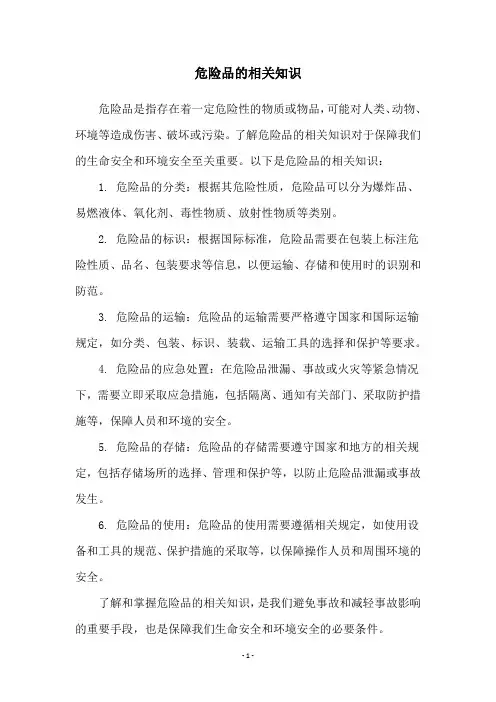 危险品的相关知识

危险品是指存在着一定危险性的物质或物品，可能对人类、动物、环境等造成伤害、破坏或污染。了解危险品的相关知识对于保障我们的生命安全和环境安全至关重要。以下是危险品的相关知识：

1. 危险品的分类：根据其危险性质，危险品可以分为爆炸品、易燃液体、氧化剂、毒性物质、放射性物质等类别。

2. 危险品的标识：根据国际标准，危险品需要在包装上标注危险性质、品名、包装要求等信息，以便运输、存储和使用时的识别和防范。

3. 危险品的运输：危险品的运输需要严格遵守国家和国际运输规定，如分类、包装、标识、装载、运输工具的选择和保护等要求。

4. 危险品的应急处置：在危险品泄漏、事故或火灾等紧急情况下，需要立即采取应急措施，包括隔离、通知有关部门、采取防护措施等，保障人员和环境的安全。

5. 危险品的存储：危险品的存储需要遵守国家和地方的相关规定，包括存储场所的选择、管理和保护等，以防止危险品泄漏或事故发生。

6. 危险品的使用：危险品的使用需要遵循相关规定，如使用设备和工具的规范、保护措施的采取等，以保障操作人员和周围环境的安全。

了解和掌握危险品的相关知识，是我们避免事故和减轻事故影响的重要手段，也是保障我们生命安全和环境安全的必要条件。

- 1 -